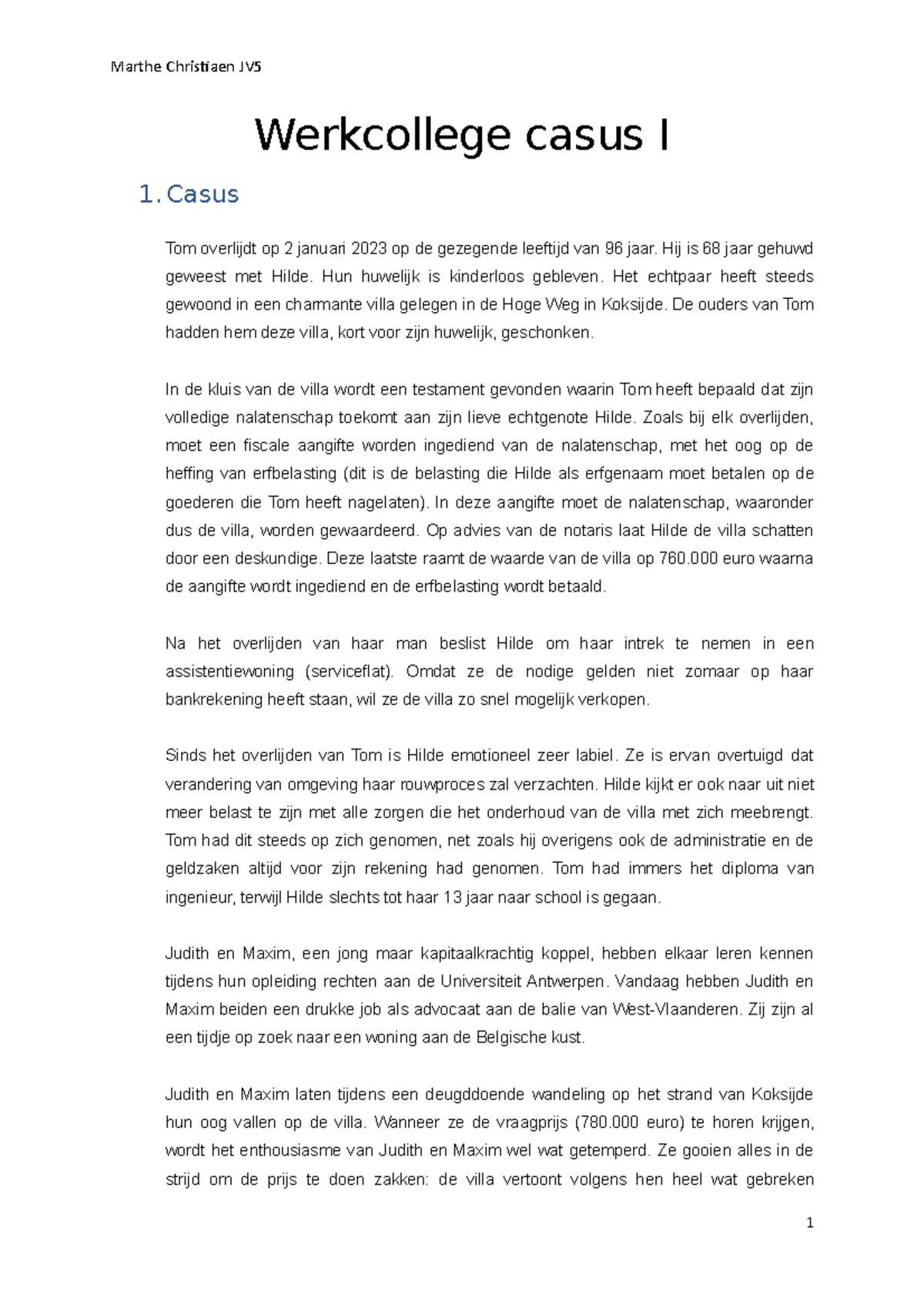 Marthe Christiaen JV5

Werkcollege casus I

1. Casus

Tom overlijdt op 2 januari 2023 op de gezegende leeftijd van 96 jaar. Hij is 68 jaar gehuwd geweest met Hilde. Hun huwelijk is kinderloos gebleven. Het echtpaar heeft steeds gewoond in een charmante villa gelegen in de Hoge Weg in Koksijde. De ouders van Tom hadden hem deze villa, kort voor zijn huwelijk, geschonken.

In de kluis van de villa wordt een testament gevonden waarin Tom heeft bepaald dat zijn volledige nalatenschap toekomt aan zijn lieve echtgenote Hilde. Zoals bij elk overlijden, moet een fiscale aangifte worden ingediend van de nalatenschap, met het oog op de heffing van erfbelasting (dit is de belasting die Hilde als erfgenaam moet betalen op de goederen die Tom heeft nagelaten). In deze aangifte moet de nalatenschap, waaronder dus de villa, worden gewaardeerd. Op advies van de notaris laat Hilde de villa schatten door een deskundige. Deze laatste raamt de waarde van de villa op 760.000 euro waarna de aangifte wordt ingediend en de erfbelasting wordt betaald.

Na het overlijden van haar man beslist Hilde om haar intrek te nemen in een assistentiewoning (serviceflat). Omdat ze de nodige gelden niet zomaar op haar bankrekening heeft staan, wil ze de villa zo snel mogelijk verkopen.

Sinds het overlijden van Tom is Hilde emotioneel zeer labiel. Ze is ervan overtuigd dat verandering van omgeving haar rouwproces zal verzachten. Hilde kijkt er ook naar uit niet meer belast te zijn met alle zorgen die het onderhoud van de villa met zich meebrengt. Tom had dit steeds op zich genomen, net zoals hij overigens ook de administratie en de geldzaken altijd voor zijn rekening had genomen. Tom had immers het diploma van ingenieur, terwijl Hilde slechts tot haar 13 jaar naar school is gegaan.

Judith en Maxim, een jong maar kapitaalkrachtig koppel, hebben elkaar leren kennen tijdens hun opleiding rechten aan de Universiteit Antwerpen. Vandaag hebben Judith en Maxim beiden een drukke job als advocaat aan de balie van West-Vlaanderen. Zij zijn al een tijdje op zoek naar een woning aan de Belgische kust.

Judith en Maxim laten tijdens een deugddoende wandeling op het strand van Koksijde hun oog vallen op de villa. Wanneer ze de vraagprijs (780.000 euro) te horen krijgen, wordt het enthousiasme van Judith en Maxim wel wat getemperd. Ze gooien alles in de strijd om de prijs te doen zakken: de villa vertoont volgens hen heel wat gebreken

1